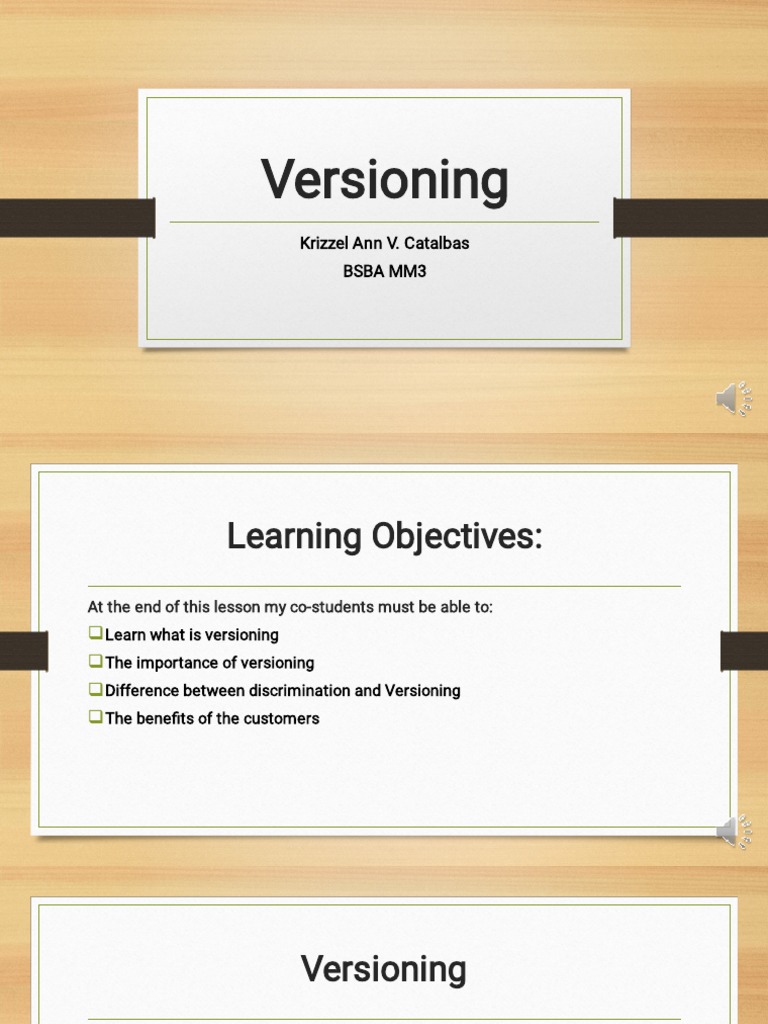 Versioning

Krizzel Ann V. Catalbas
BSBA MM3

Learning Objectives:

At the end of this lesson my co-students must be able to:
☐ Learn what is versioning
☐ The importance of versioning
☐ Difference between discrimination and Versioning
☐ The benefits of the customers

Versioning